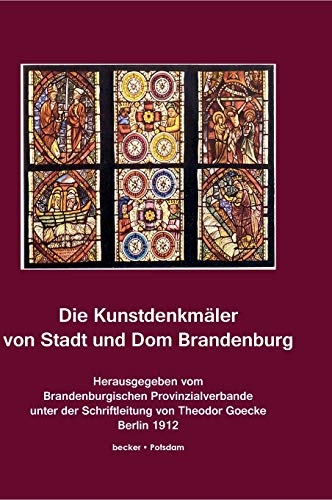 Die Kunstdenkmäler von Stadt und Dom Brandenburg

Herausgegeben vom Brandenburgischen Provinzialverbande unter der Schriftleitung von Theodor Goecke Berlin 1912

becker • Potsdam